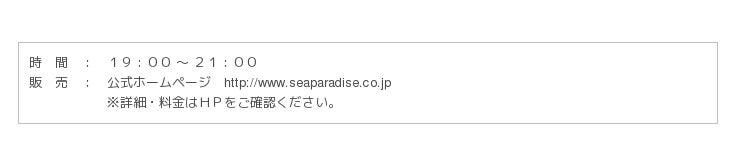 時　間　：　１９：００～２１：００
販　売　：　公式ホームページ　http://www.seaparadise.co.jp
※詳細・料金はＨＰをご確認ください。